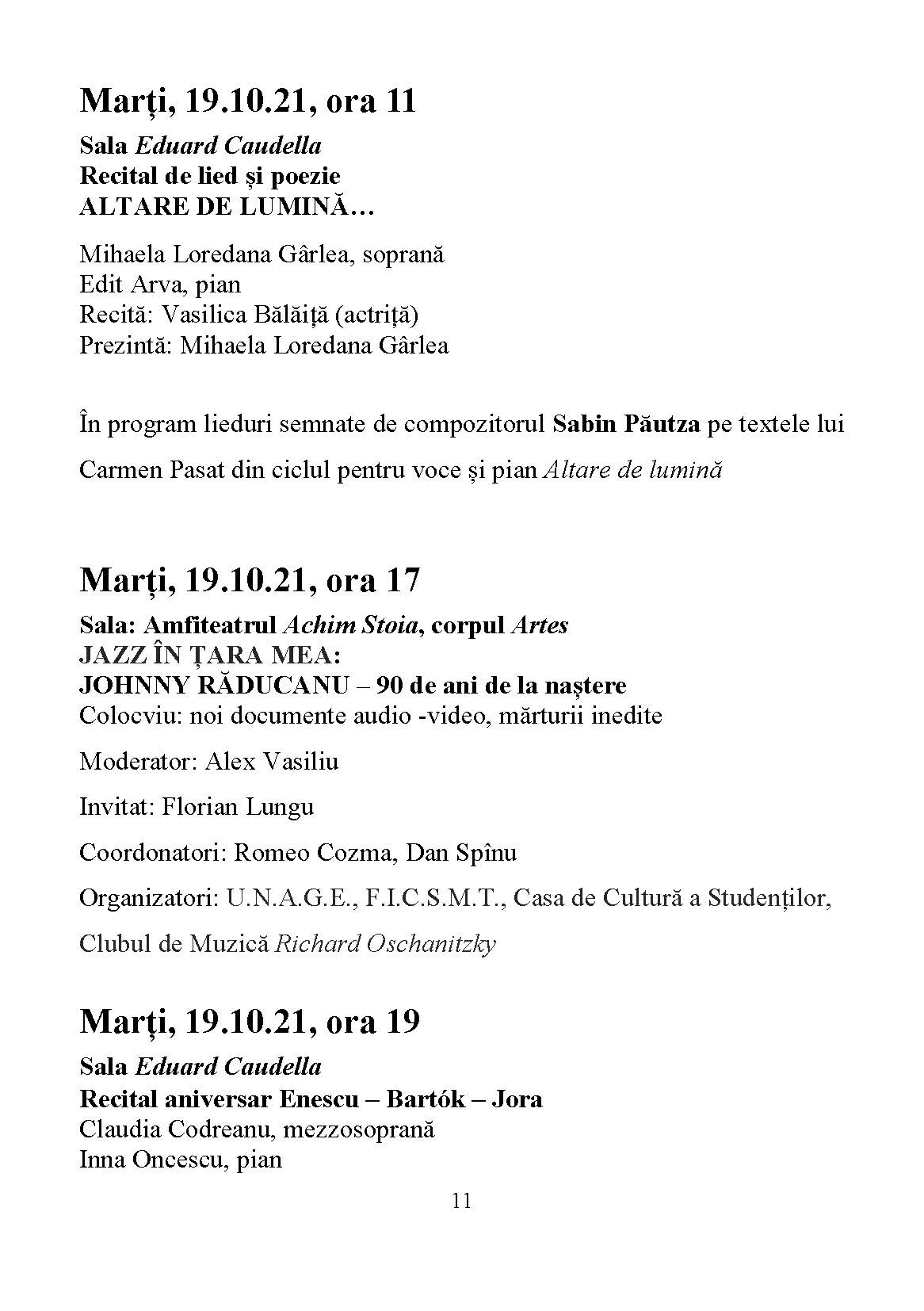 Marți, 19.10.21, ora 11

Sala Eduard Caudella
Recital de lied și poezie
ALTARE DE LUMINĂ…

Mihaela Loredana Gârlea, soprană
Edit Arva, pian
Recită: Vasilica Bălăiță (actriță)
Prezintă: Mihaela Loredana Gârlea

În program lieduri semnate de compozitorul Sabin Păutza pe textele lui Carmen Pasat din ciclul pentru voce și pian Altare de lumină

Marți, 19.10.21, ora 17

Sala: Amfiteatrul Achim Stoia, corpul Artes
JAZZ ÎN ȚARA MEA:
JOHNNY RĂDUCANU – 90 de ani de la naștere
Colocviu: noi documente audio -video, mărturii inedite

Moderator: Alex Vasiliu

Invitat: Florian Lungu

Coordonatori: Romeo Cozma, Dan Spînu

Organizatori: U.N.A.G.E., F.I.C.S.M.T., Casa de Cultură a Studenților, Clubul de Muzică Richard Oschanitzky

Marți, 19.10.21, ora 19

Sala Eduard Caudella
Recital aniversar Enescu – Bartók – Jora
Claudia Codreanu, mezzosoprană
Inna Oncescu, pian

11